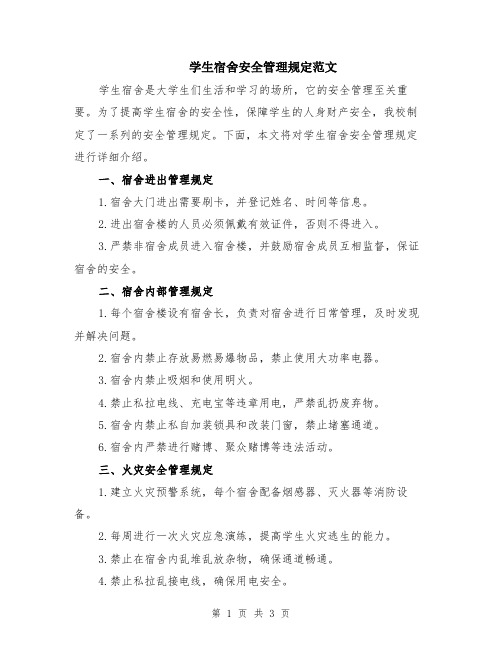 学生宿舍安全管理规定范文

学生宿舍是大学生们生活和学习的场所，它的安全管理至关重要。为了提高学生宿舍的安全性，保障学生的人身财产安全，我校制定了一系列的安全管理规定。下面，本文将对学生宿舍安全管理规定进行详细介绍。

一、宿舍进出管理规定

1.宿舍大门进出需要刷卡，并登记姓名、时间等信息。

2.进出宿舍楼的人员必须佩戴有效证件，否则不得进入。

3.严禁非宿舍成员进入宿舍楼，并鼓励宿舍成员互相监督，保证宿舍的安全。

二、宿舍内部管理规定

1.每个宿舍楼设有宿舍长，负责对宿舍进行日常管理，及时发现并解决问题。

2.宿舍内禁止存放易燃易爆物品，禁止使用大功率电器。

3.宿舍内禁止吸烟和使用明火。

4.禁止私拉电线、充电宝等违章用电，严禁乱扔废弃物。

5.宿舍内禁止私自加装锁具和改装门窗，禁止堵塞通道。

6.宿舍内严禁进行赌博、聚众赌博等违法活动。

三、火灾安全管理规定

1.建立火灾预警系统，每个宿舍配备烟感器、灭火器等消防设备。

2.每周进行一次火灾应急演练，提高学生火灾逃生的能力。

3.禁止在宿舍内乱堆乱放杂物，确保通道畅通。

4.禁止私拉乱接电线，确保用电安全。

第 1 页 共 3 页